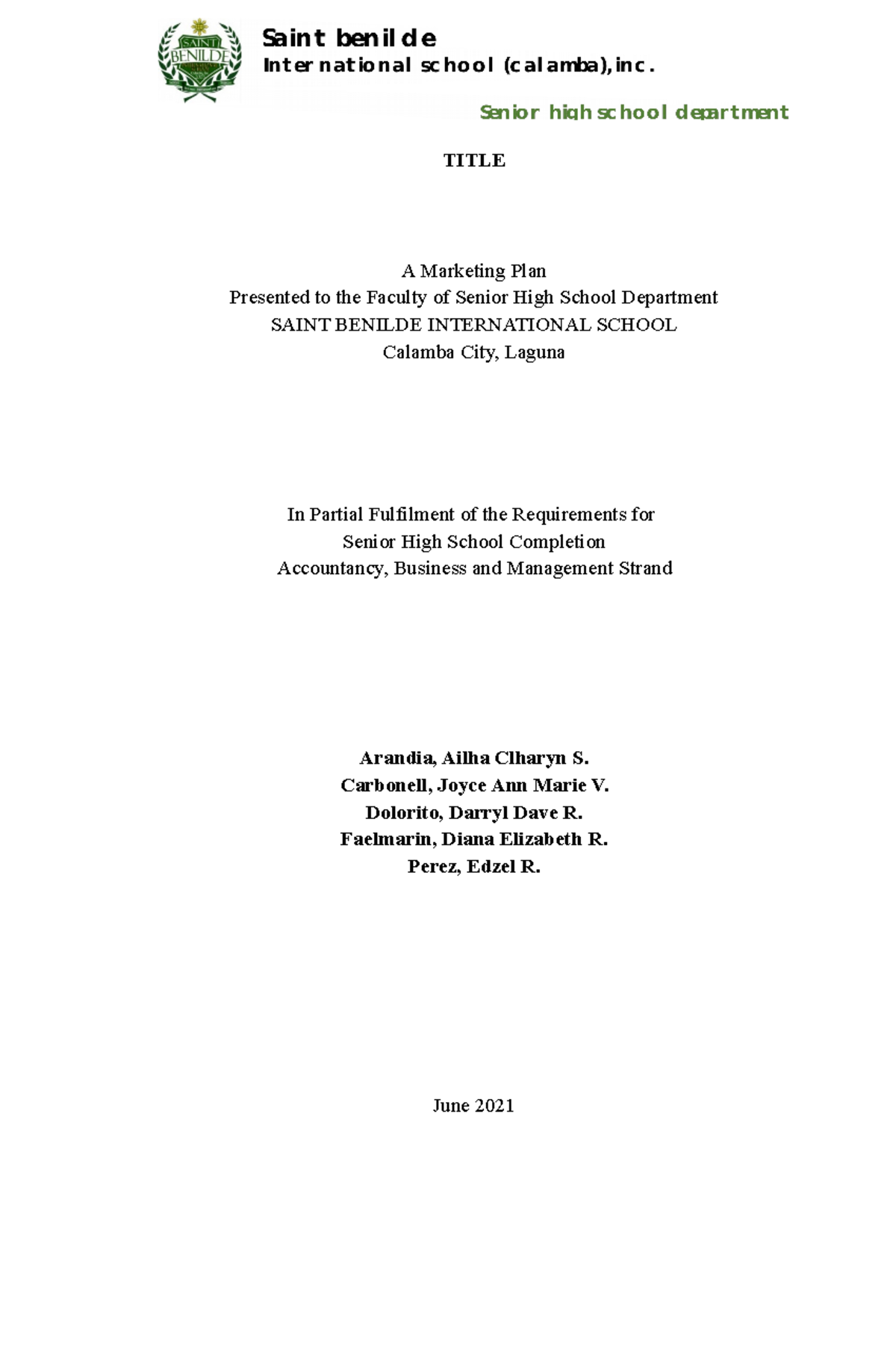 SAINT BENILDE

Saint benilde
International school (calamba), inc.

Senior high school department

TITLE

A Marketing Plan
Presented to the Faculty of Senior High School Department
SAINT BENILDE INTERNATIONAL SCHOOL
Calamba City, Laguna

In Partial Fulfilment of the Requirements for
Senior High School Completion
Accountancy, Business and Management Strand

Arandia, Ailha Clharyn S.
Carbonell, Joyce Ann Marie V.
Dolorito, Darryl Dave R.
Faelmarin, Diana Elizabeth R.
Perez, Edzel R.

June 2021